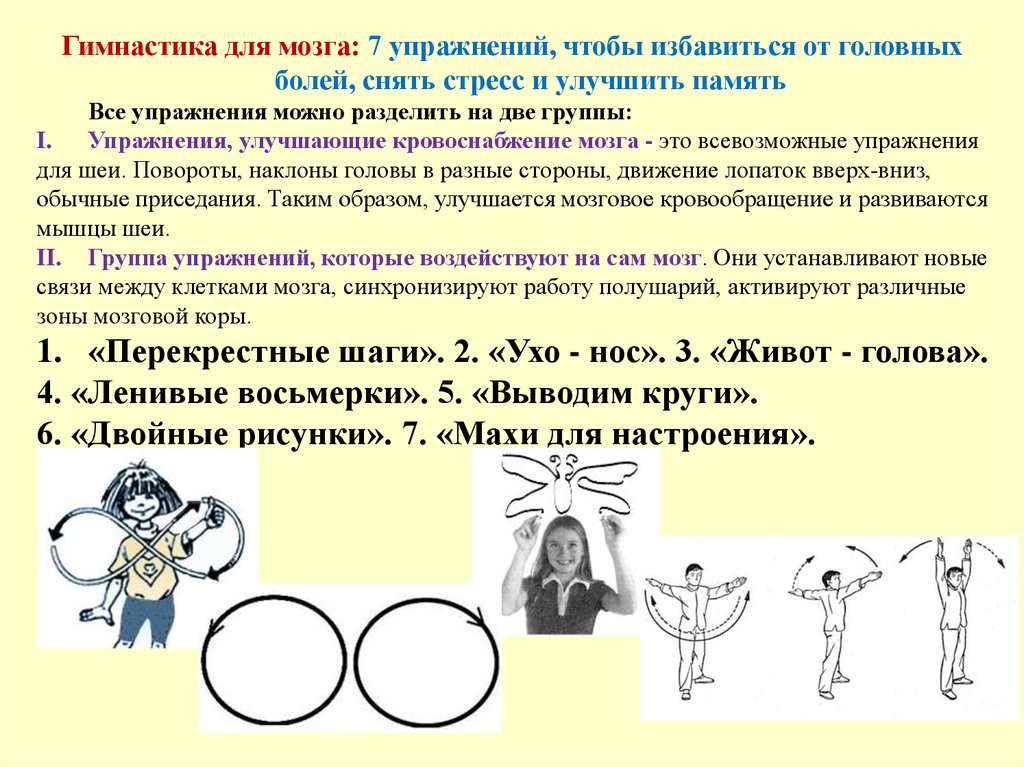 Гимнастика для мозга: 7 упражнений, чтобы избавиться от головных болей, снять стресс и улучшить память

Все упражнения можно разделить на две группы:

I. Упражнения, улучшающие кровоснабжение мозга - это всевозможные упражнения для шеи. Повороты, наклоны головы в разные стороны, движение лопаток вверх-вниз, обычные приседания. Таким образом, улучшается мозговое кровообращение и развиваются мышцы шеи.

II. Группа упражнений, которые воздействуют на сам мозг. Они устанавливают новые связи между клетками мозга, синхронизируют работу полушарий, активируют различные зоны мозговой коры.

1. «Перекрестные шаги». 2. «Ухо - нос». 3. «Живот - голова». 4. «Ленивые восьмерки». 5. «Выводим круги». 6. «Двойные рисунки». 7. «Махи для настроения».